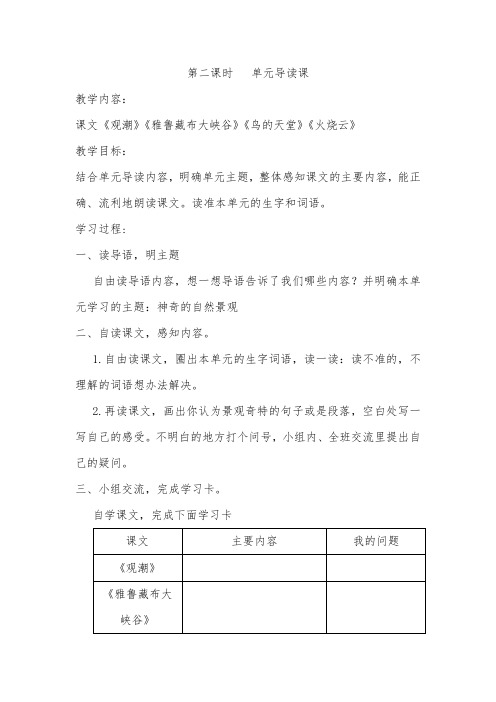 第二课时　单元导读课

教学内容：

课文《观潮》《雅鲁藏布大峡谷》《鸟的天堂》《火烧云》

教学目标：

结合单元导读内容，明确单元主题，整体感知课文的主要内容，能正确、流利地朗读课文。读准本单元的生字和词语。

学习过程：

一、读导语，明主题

自由读导语内容，想一想导语告诉了我们哪些内容？并明确本单元学习的主题：神奇的自然景观

二、自读课文，感知内容。

1. 自由读课文，圈出本单元的生字词语，读一读：读不准的，不理解的词语想办法解决。

2. 再读课文，画出你认为景观奇特的句子或是段落，空白处写一写自己的感受。不明白的地方打个问号，小组内、全班交流里提出自己的疑问。

三、小组交流，完成学习卡。

自学课文，完成下面学习卡

| 课文 | 主要内容 | 我的问题 |
|---|---|---|
| 《观潮》 | | |
| 《雅鲁藏布大峡谷》 | | |